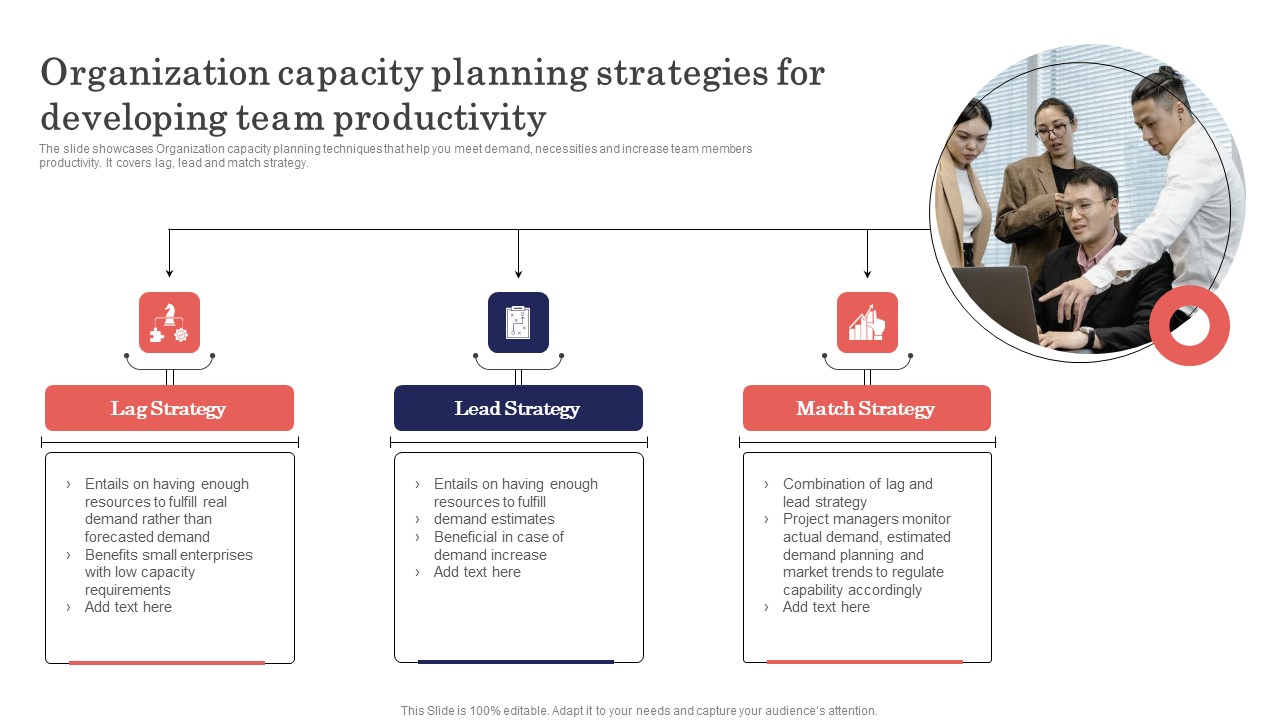 Organization capacity planning strategies for developing team productivity

The slide showcases Organization capacity planning techniques that help you meet demand, necessities and increase team members productivity. It covers lag, lead and match strategy.

Lag Strategy

› Entails on having enough resources to fulfill real demand rather than forecasted demand
› Benefits small enterprises with low capacity requirements
› Add text here

Lead Strategy

› Entails on having enough resources to fulfill
› demand estimates
› Beneficial in case of demand increase
› Add text here

Match Strategy

› Combination of lag and lead strategy
› Project managers monitor actual demand, estimated demand planning and market trends to regulate capability accordingly
› Add text here

This Slide is 100% editable. Adapt it to your needs and capture your audience's attention.